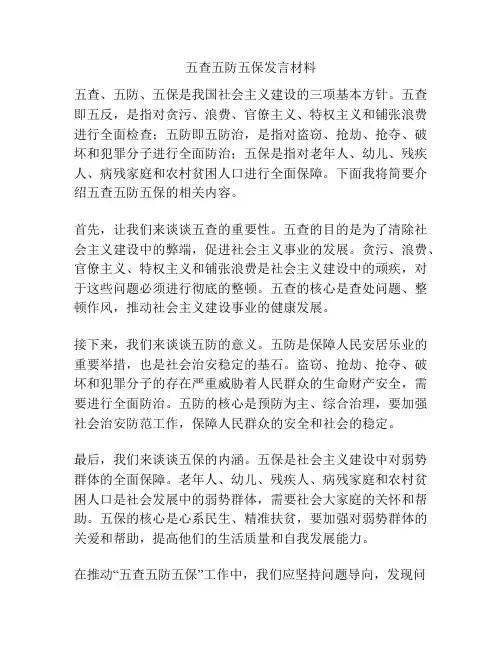 五查五防五保发言材料

五查、五防、五保是我国社会主义建设的三项基本方针。五查即五反，是指对贪污、浪费、官僚主义、特权主义和铺张浪费进行全面检查；五防即五防治，是指对盗窃、抢劫、抢夺、破坏和犯罪分子进行全面防治；五保是指对老年人、幼儿、残疾人、病残家庭和农村贫困人口进行全面保障。下面我将简要介绍五查五防五保的相关内容。

首先，让我们来谈谈五查的重要性。五查的目的是为了清除社会主义建设中的弊端，促进社会主义事业的发展。贪污、浪费、官僚主义、特权主义和铺张浪费是社会主义建设中的顽疾，对于这些问题必须进行彻底的整顿。五查的核心是查处问题、整顿作风，推动社会主义建设事业的健康发展。

接下来，我们来谈谈五防的意义。五防是保障人民安居乐业的重要举措，也是社会治安稳定的基石。盗窃、抢劫、抢夺、破坏和犯罪分子的存在严重威胁着人民群众的生命财产安全，需要进行全面防治。五防的核心是预防为主、综合治理，要加强社会治安防范工作，保障人民群众的安全和社会的稳定。

最后，我们来谈谈五保的内涵。五保是社会主义建设中对弱势群体的全面保障。老年人、幼儿、残疾人、病残家庭和农村贫困人口是社会发展中的弱势群体，需要社会大家庭的关怀和帮助。五保的核心是心系民生、精准扶贫，要加强对弱势群体的关爱和帮助，提高他们的生活质量和自我发展能力。

在推动“五查五防五保”工作中，我们应坚持问题导向，发现问